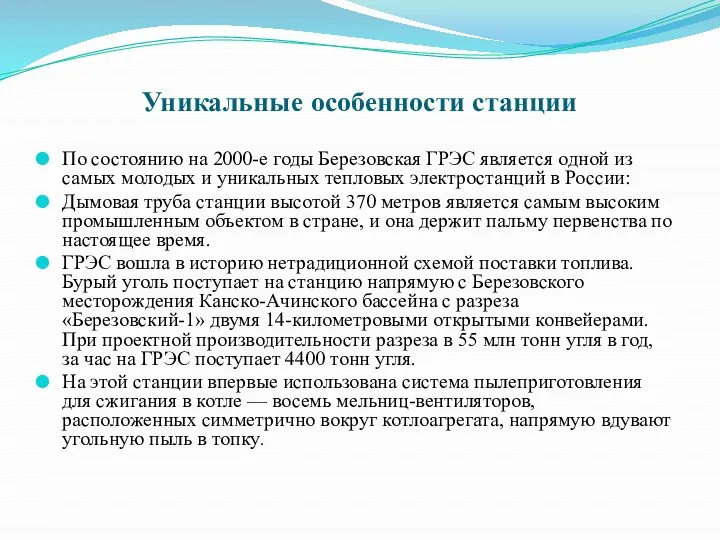 Уникальные особенности станции

По состоянию на 2000-е годы Березовская ГРЭС является одной из самых молодых и уникальных тепловых электростанций в России:

Дымовая труба станции высотой 370 метров является самым высоким промышленным объектом в стране, и она держит пальму первенства по настоящее время.

ГРЭС вошла в историю нетрадиционной схемой поставки топлива. Бурый уголь поступает на станцию напрямую с Березовского месторождения Канско-Ачинского бассейна с разреза «Березовский-1» двумя 14-километровыми открытыми конвейерами. При проектной производительности разреза в 55 млн тонн угля в год, за час на ГРЭС поступает 4400 тонн угля.

На этой станции впервые использована система пылеприготовления для сжигания в котле — восемь мельниц-вентиляторов, расположенных симметрично вокруг котлоагрегата, напрямую вдувают угольную пыль в топку.